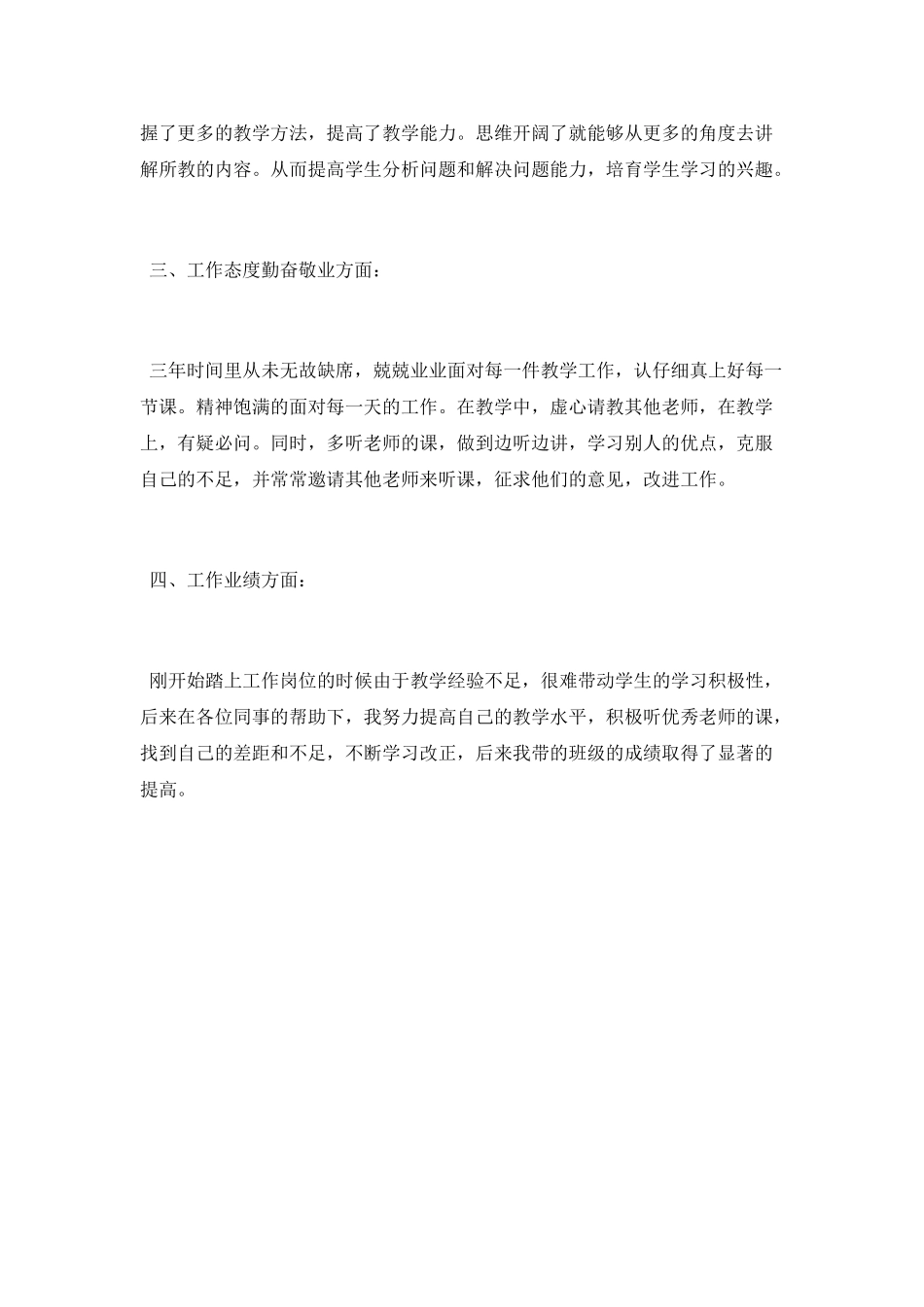 握了更多的教学方法，提高了教学能力。思维开阔了就能够从更多的角度去讲解所教的内容。从而提高学生分析问题和解决问题能力，培育学生学习的兴趣。

三、工作态度勤奋敬业方面：

三年时间里从未无故缺席，兢兢业业面对每一件教学工作，认仔细真上好每一节课。精神饱满的面对每一天的工作。在教学中，虚心请教其他老师，在教学上，有疑必问。同时，多听老师的课，做到边听边讲，学习别人的优点，克服自己的不足，并常常邀请其他老师来听课，征求他们的意见，改进工作。

四、工作业绩方面：

刚开始踏上工作岗位的时候由于教学经验不足，很难带动学生的学习积极性，后来在各位同事的帮助下，我努力提高自己的教学水平，积极听优秀老师的课，找到自己的差距和不足，不断学习改正，后来我带的班级的成绩取得了显著的提高。